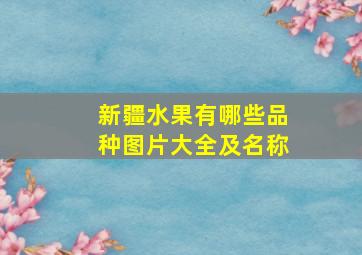 新疆水果有哪些品种图片大全及名称